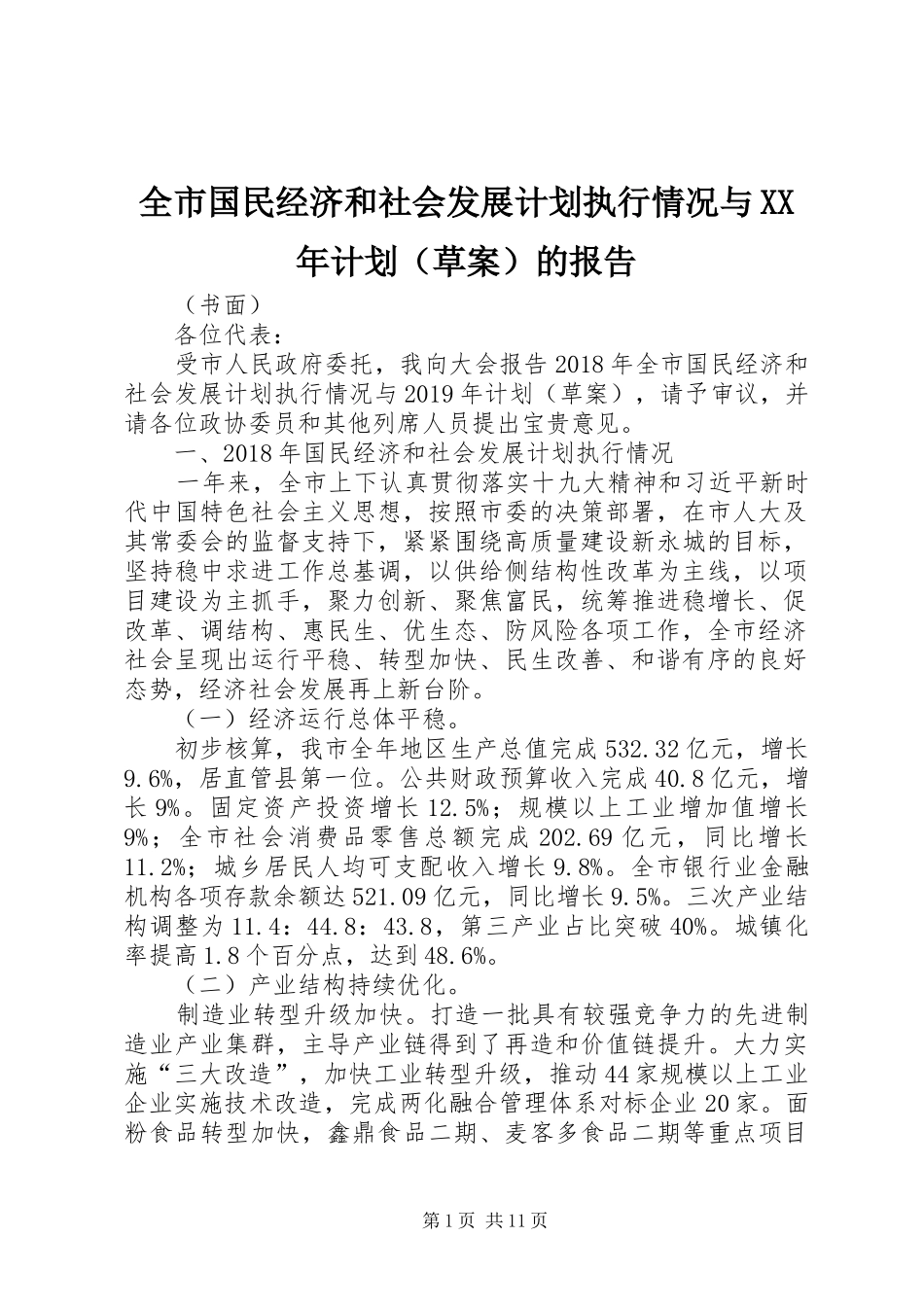 全市国民经济和社会发展计划执行情况与XX年计划（草案）的报告

（书面）

各位代表：

受市人民政府委托，我向大会报告2018年全市国民经济和社会发展计划执行情况与2019年计划（草案），请予审议，并请各位政协委员和其他列席人员提出宝贵意见。

一、2018年国民经济和社会发展计划执行情况

一年来，全市上下认真贯彻落实十九大精神和习近平新时代中国特色社会主义思想，按照市委的决策部署，在市人大及其常委会的监督支持下，紧紧围绕高质量建设新永城的目标，坚持稳中求进工作总基调，以供给侧结构性改革为主线，以项目建设为主抓手，聚力创新、聚焦富民，统筹推进稳增长、促改革、调结构、惠民生、优生态、防风险各项工作，全市经济社会呈现出运行平稳、转型加快、民生改善、和谐有序的良好态势，经济社会发展再上新台阶。

（一）经济运行总体平稳。

初步核算，我市全年地区生产总值完成532.32亿元，增长9.6%，居直管县第一位。公共财政预算收入完成40.8亿元，增长9%。固定资产投资增长12.5%；规模以上工业增加值增长9%；全市社会消费品零售总额完成202.69亿元，同比增长11.2%；城乡居民人均可支配收入增长9.8%。全市银行业金融机构各项存款余额达521.09亿元，同比增长9.5%。三次产业结构调整为11.4：44.8：43.8，第三产业占比突破40%。城镇化率提高1.8个百分点，达到48.6%。

（二）产业结构持续优化。

制造业转型升级加快。打造一批具有较强竞争力的先进制造业产业集群，主导产业链得到了再造和价值链提升。大力实施“三大改造”，加快工业转型升级，推动44家规模以上工业企业实施技术改造，完成两化融合管理体系对标企业20家。面粉食品转型加快，鑫鼎食品二期、麦客多食品二期等重点项目

第1页 共11页